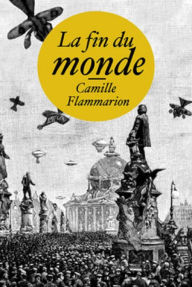 La fin du monde

Camille Flammarion